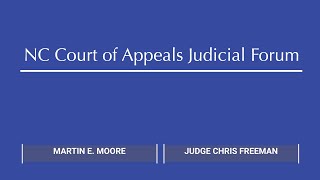 NC Court of Appeals Judicial Forum

MARTIN E. MOORE

JUDGE CHRIS FREEMAN